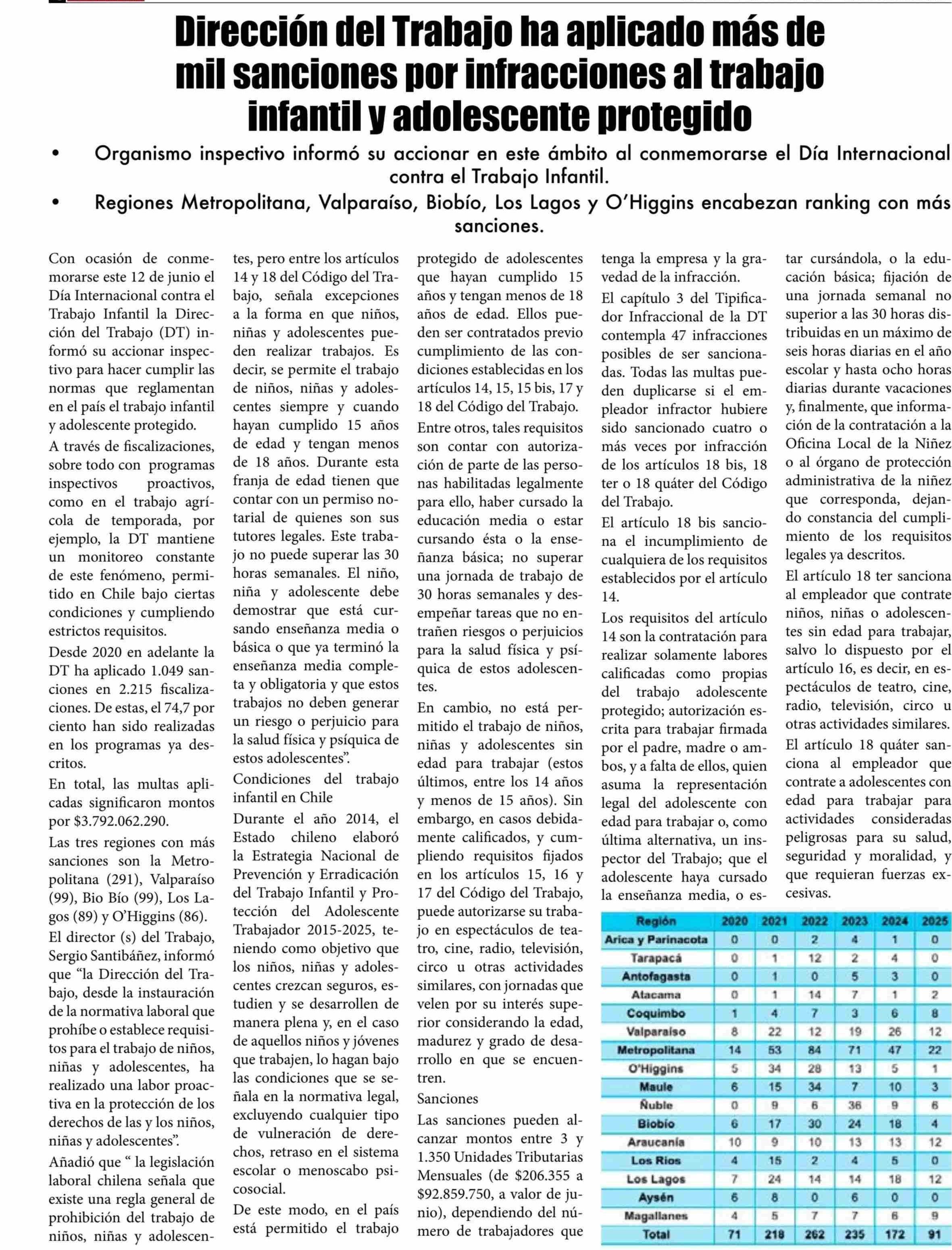 Dirección del Trabajo ha aplicado más de mil sanciones por infracciones al trabajo infantil y adolescente protegido

• Organismo inspectivo informó su accionar en este ámbito al conmemorarse el Día Internacional contra el Trabajo Infantil.

• Regiones Metropolitana, Valparaíso, Biobío, Los Lagos y O'Higgins encabezan ranking con más sanciones.

Con ocasión de conmemorarse este 12 de junio el Día Internacional contra el Trabajo Infantil la Dirección del Trabajo (DT) informó su accionar inspectivo para hacer cumplir las normas que reglamentan en el país el trabajo infantil y adolescente protegido.

A través de fiscalizaciones, sobre todo con programas inspectivos proactivos, como en el trabajo agrícola de temporada, por ejemplo, la DT mantiene un monitoreo constante de este fenómeno, permitido en Chile bajo ciertas condiciones y cumpliendo estrictos requisitos.

Desde 2020 en adelante la DT ha aplicado 1.049 sanciones en 2.215 fiscalizaciones. De estas, el 74,7 por ciento han sido realizadas en los programas ya descritos.

En total, las multas aplicadas significaron montos por $3.792.062.290.

Las tres regiones con más sanciones son la Metropolitana (291), Valparaíso (99), Bio Bío (99), Los Lagos (89) y O'Higgins (86).

El director (s) del Trabajo, Sergio Santibáñez, informó que "la Dirección del Trabajo, desde la instauración de la normativa laboral que prohíbe o establece requisitos para el trabajo de niños, niñas y adolescentes, ha realizado una labor proactiva en la protección de los derechos de las y los niños, niñas y adolescentes".

Añadió que " la legislación laboral chilena señala que existe una regla general de prohibición del trabajo de niños, niñas y adolescentes, pero entre los artículos 14 y 18 del Código del Trabajo, señala excepciones a la forma en que niños, niñas y adolescentes pueden realizar trabajos. Es decir, se permite el trabajo de niños, niñas y adolescentes siempre y cuando hayan cumplido 15 años de edad y tengan menos de 18 años. Durante esta franja de edad tienen que contar con un permiso notarial de quienes son sus tutores legales. Este trabajo no puede superar las 30 horas semanales. El niño, niña y adolescente debe demostrar que está cursando enseñanza media o básica o que ya terminó la enseñanza media completa y obligatoria y que estos trabajos no deben generar un riesgo o perjuicio para la salud física y psíquica de estos adolescentes".

Condiciones del trabajo infantil en Chile

Durante el año 2014, el Estado chileno elaboró la Estrategia Nacional de Prevención y Erradicación del Trabajo Infantil y Protección del Adolescente Trabajador 2015-2025, teniendo como objetivo que los niños, niñas y adolescentes crezcan seguros, estudien y se desarrollen de manera plena y, en el caso de aquellos niños y jóvenes que trabajen, lo hagan bajo las condiciones que se señala en la normativa legal, excluyendo cualquier tipo de vulneración de derechos, retraso en el sistema escolar o menoscabo psicosocial.

De este modo, en el país está permitido el trabajo protegido de adolescentes que hayan cumplido 15 años y tengan menos de 18 años de edad. Ellos pueden ser contratados previo cumplimiento de las condiciones establecidas en los artículos 14, 15, 15 bis, 17 y 18 del Código del Trabajo.

Entre otros, tales requisitos son contar con autorización de parte de las personas habilitadas legalmente para ello, haber cursado la educación media o estar cursando ésta o la enseñanza básica; no superar una jornada de trabajo de 30 horas semanales y desempeñar tareas que no entrañen riesgos o perjuicios para la salud física y psíquica de estos adolescentes.

En cambio, no está permitido el trabajo de niños, niñas y adolescentes sin edad para trabajar (estos últimos, entre los 14 años y menos de 15 años). Sin embargo, en casos debidamente calificados, y cumpliendo requisitos fijados en los artículos 15, 16 y 17 del Código del Trabajo, puede autorizarse su trabajo en espectáculos de teatro, cine, radio, televisión, circo u otras actividades similares, con jornadas que velen por su interés superior considerando la edad, madurez y grado de desarrollo en que se encuentren.

Sanciones

Las sanciones pueden alcanzar montos entre 3 y 1.350 Unidades Tributarias Mensuales (de $206.355 a $92.859.750, a valor de junio), dependiendo del número de trabajadores que tenga la empresa y la gravedad de la infracción.

El capítulo 3 del Tipificador Infraccional de la DT contempla 47 infracciones posibles de ser sancionadas. Todas las multas pueden duplicarse si el empleador infractor hubiere sido sancionado cuatro o más veces por infracción de los artículos 18 bis, 18 ter o 18 quáter del Código del Trabajo.

El artículo 18 bis sanciona el incumplimiento de cualquiera de los requisitos establecidos por el artículo 14.

Los requisitos del artículo 14 son la contratación para realizar solamente labores calificadas como propias del trabajo adolescente protegido; autorización escrita para trabajar firmada por el padre, madre o ambos, y a falta de ellos, quien asuma la representación legal del adolescente con edad para trabajar o, como última alternativa, un inspector del Trabajo; que el adolescente haya cursado la enseñanza media, o estar cursándola, o la educación básica; fijación de una jornada semanal no superior a las 30 horas distribuidas en un máximo de seis horas diarias en el año escolar y hasta ocho horas diarias durante vacaciones y, finalmente, que información de la contratación a la Oficina Local de la Niñez o al órgano de protección administrativa de la niñez que corresponda, dejando constancia del cumplimiento de los requisitos legales ya descritos.

El artículo 18 ter sanciona al empleador que contrate niños, niñas o adolescentes sin edad para trabajar, salvo lo dispuesto por el artículo 16, es decir, en espectáculos de teatro, cine, radio, televisión, circo u otras actividades similares.

El artículo 18 quáter sanciona al empleador que contrate a adolescentes con edad para trabajar para actividades consideradas peligrosas para su salud, seguridad y moralidad, y que requieran fuerzas excesivas.

| Región | 2020 | 2021 | 2022 | 2023 | 2024 | 2025 |
|---|---|---|---|---|---|---|
| Arica y Parinacota | 0 | 0 | 2 | 4 | 1 | 0 |
| Tarapacá | 0 | 1 | 12 | 2 | 4 | 0 |
| Antofagasta | 0 | 1 | 0 | 5 | 3 | 0 |
| Atacama | 0 | 1 | 14 | 7 | 1 | 2 |
| Coquimbo | 1 | 4 | 7 | 3 | 6 | 8 |
| Valparaíso | 8 | 22 | 12 | 19 | 26 | 12 |
| Metropolitana | 14 | 53 | 84 | 71 | 47 | 22 |
| O'Higgins | 5 | 34 | 28 | 13 | 5 | 1 |
| Maule | 6 | 15 | 34 | 7 | 10 | 3 |
| Ñuble | 0 | 9 | 6 | 36 | 9 | 6 |
| Biobío | 6 | 17 | 30 | 24 | 18 | 4 |
| Araucanía | 10 | 9 | 10 | 13 | 13 | 12 |
| Los Ríos | 4 | 15 | 2 | 4 | 5 | 0 |
| Los Lagos | 7 | 24 | 14 | 14 | 18 | 12 |
| Aysén | 6 | 8 | 0 | 6 | 0 | 0 |
| Magallanes | 4 | 5 | 7 | 7 | 6 | 9 |
| Total | 71 | 218 | 262 | 235 | 172 | 91 |